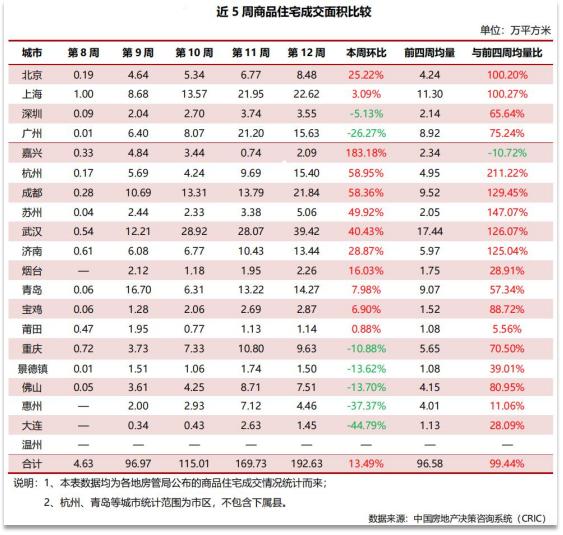 近 5 周商品住宅成交面积比较

单位：万平方米

| 城市 | 第 8 周 | 第 9 周 | 第 10 周 | 第 11 周 | 第 12 周 | 本周环比 | 前四周均量 | 与前四周均量比 |
|---|---|---|---|---|---|---|---|---|
| 北京 | 0.19 | 4.64 | 5.34 | 6.77 | 8.48 | 25.22% | 4.24 | 100.20% |
| 上海 | 1.00 | 8.68 | 13.57 | 21.95 | 22.62 | 3.09% | 11.30 | 100.27% |
| 深圳 | 0.09 | 2.04 | 2.70 | 3.74 | 3.55 | -5.13% | 2.14 | 65.64% |
| 广州 | 0.01 | 6.40 | 8.07 | 21.20 | 15.63 | -26.27% | 8.92 | 75.24% |
| 嘉兴 | 0.33 | 4.84 | 3.44 | 0.74 | 2.09 | 183.18% | 2.34 | -10.72% |
| 杭州 | 0.17 | 5.69 | 4.24 | 9.69 | 15.40 | 58.95% | 4.95 | 211.22% |
| 成都 | 0.28 | 10.69 | 13.31 | 13.79 | 21.84 | 58.36% | 9.52 | 129.45% |
| 苏州 | 0.04 | 2.44 | 2.33 | 3.38 | 5.06 | 49.92% | 2.05 | 147.07% |
| 武汉 | 0.54 | 12.21 | 28.92 | 28.07 | 39.42 | 40.43% | 17.44 | 126.07% |
| 济南 | 0.61 | 6.08 | 6.77 | 10.43 | 13.44 | 28.87% | 5.97 | 125.04% |
| 烟台 | — | 2.12 | 1.18 | 1.95 | 2.26 | 16.03% | 1.75 | 28.91% |
| 青岛 | 0.06 | 16.70 | 6.31 | 13.22 | 14.27 | 7.98% | 9.07 | 57.34% |
| 宝鸡 | 0.06 | 1.28 | 2.06 | 2.69 | 2.87 | 6.90% | 1.52 | 88.72% |
| 莆田 | 0.47 | 1.95 | 0.77 | 1.13 | 1.14 | 0.88% | 1.08 | 5.56% |
| 重庆 | 0.72 | 3.73 | 7.33 | 10.80 | 9.63 | -10.88% | 5.65 | 70.50% |
| 景德镇 | 0.01 | 1.51 | 1.06 | 1.74 | 1.50 | -13.62% | 1.08 | 39.01% |
| 佛山 | 0.05 | 3.61 | 4.25 | 8.71 | 7.51 | -13.70% | 4.15 | 80.95% |
| 惠州 | — | 2.00 | 2.93 | 7.12 | 4.46 | -37.37% | 4.01 | 11.06% |
| 大连 | — | 0.34 | 0.43 | 2.63 | 1.45 | -44.79% | 1.13 | 28.09% |
| 温州 | — | — | — | — | — | — | — | — |
| 合计 | 4.63 | 96.97 | 115.01 | 169.73 | 192.63 | 13.49% | 96.58 | 99.44% |

说明：1、本表数据均为各地房管局公布的商品住宅成交情况统计而来；

2、杭州、青岛等城市统计范围为市区，不包含下属县。

数据来源：中国房地产决策咨询系统（CRIC）